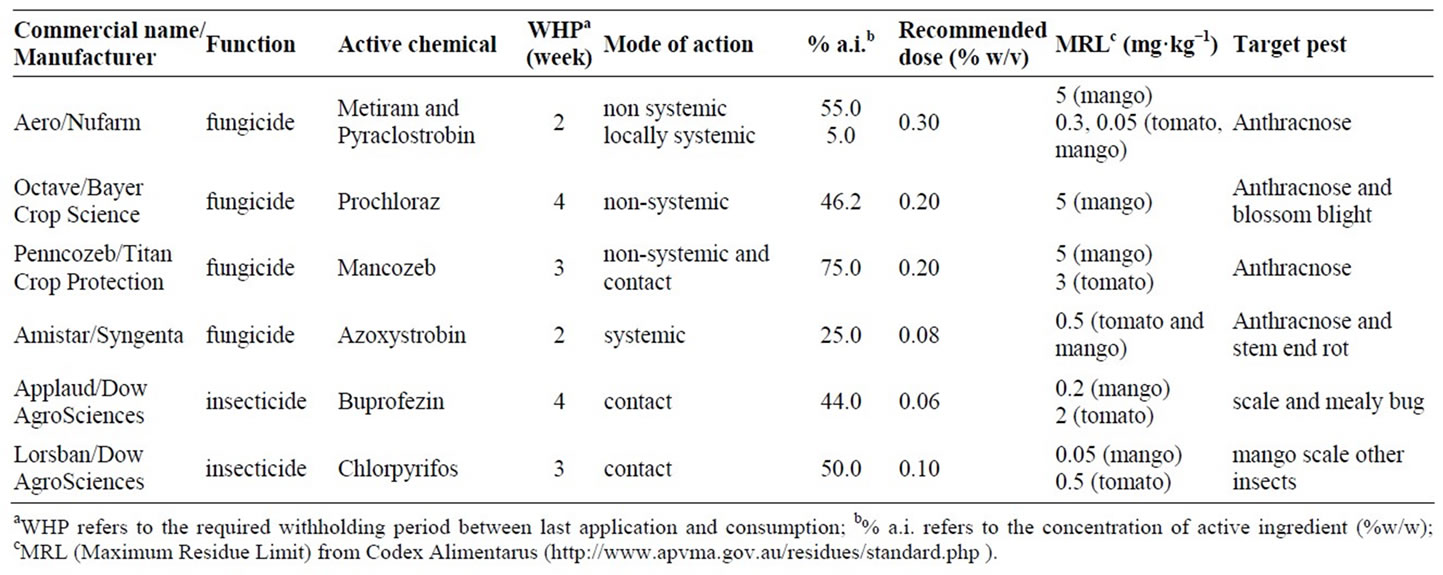 | Commercial name/ Manufacturer | Function | Active chemical | WHP$^a$ (week) | Mode of action | % a.i.$^b$ | Recommended dose (% w/v) | MRL$^c$ (mg·kg$^{-1}$) | Target pest |
|---|---|---|---|---|---|---|---|---|
| Aero/Nufarm | fungicide | Metiram and Pyraclostrobin | 2 | non systemic locally systemic | 55.0 5.0 | 0.30 | 5 (mango) 0.3, 0.05 (tomato, mango) | Anthracnose |
| Octave/Bayer Crop Science | fungicide | Prochloraz | 4 | non-systemic | 46.2 | 0.20 | 5 (mango) | Anthracnose and blossom blight |
| Penncozeb/Titan Crop Protection | fungicide | Mancozeb | 3 | non-systemic and contact | 75.0 | 0.20 | 5 (mango) 3 (tomato) | Anthracnose |
| Amistar/Syngenta | fungicide | Azoxystrobin | 2 | systemic | 25.0 | 0.08 | 0.5 (tomato and mango) | Anthracnose and stem end rot |
| Applaud/Dow AgroSciences | insecticide | Buprofezin | 4 | contact | 44.0 | 0.06 | 0.2 (mango) 2 (tomato) | scale and mealy bug |
| Lorsban/Dow AgroSciences | insecticide | Chlorpyrifos | 3 | contact | 50.0 | 0.10 | 0.05 (mango) 0.5 (tomato) | mango scale other insects |

$^a$WHP refers to the required withholding period between last application and consumption; $^b$% a.i. refers to the concentration of active ingredient (%w/w); $^c$MRL (Maximum Residue Limit) from Codex Alimentarus (http://www.apvma.gov.au/residues/standard.php ).